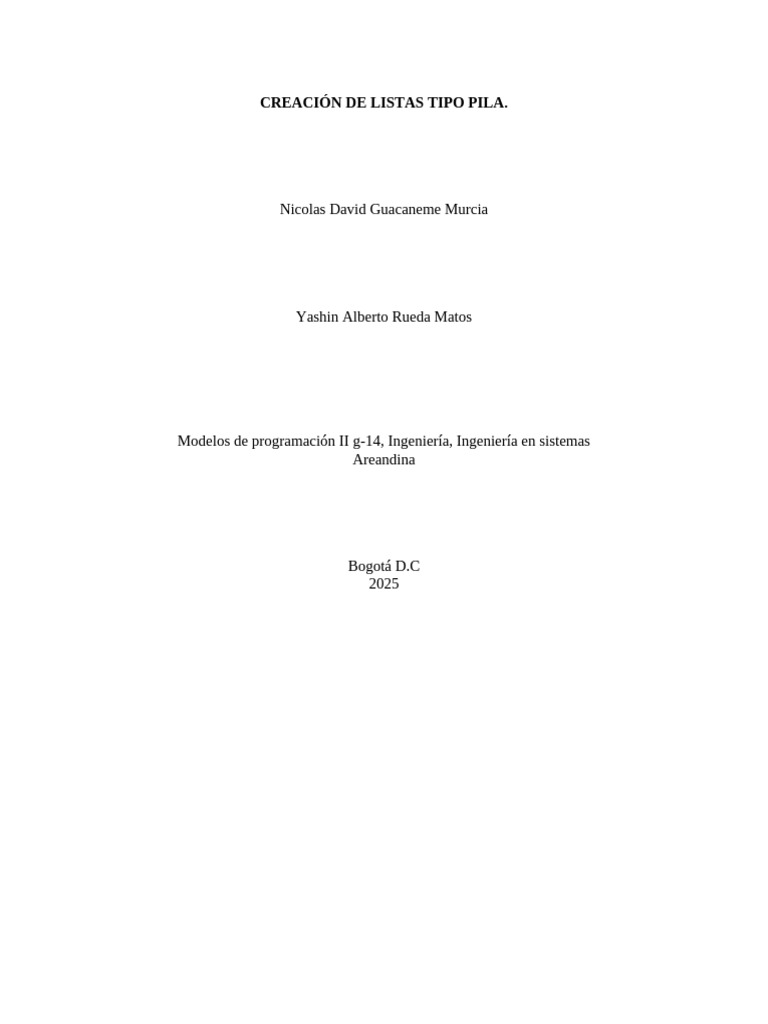 CREACIÓN DE LISTAS TIPO PILA.

Nicolas David Guacaneme Murcia

Yashin Alberto Rueda Matos

Modelos de programación II g-14, Ingeniería, Ingeniería en sistemas
Areandina

Bogotá D.C
2025